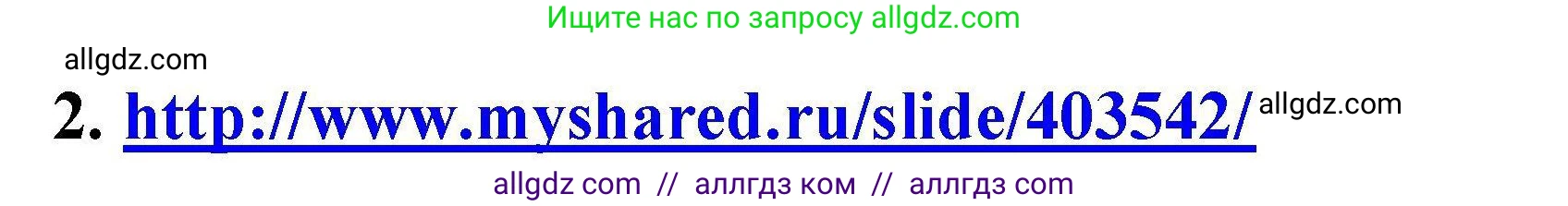 Ищите нас по запросу allgdz.com

allgdz.com

2. http://www.myshared.ru/slide/403542/ allgdz.com

allgdz com // аллгдз ком // аллгдз com